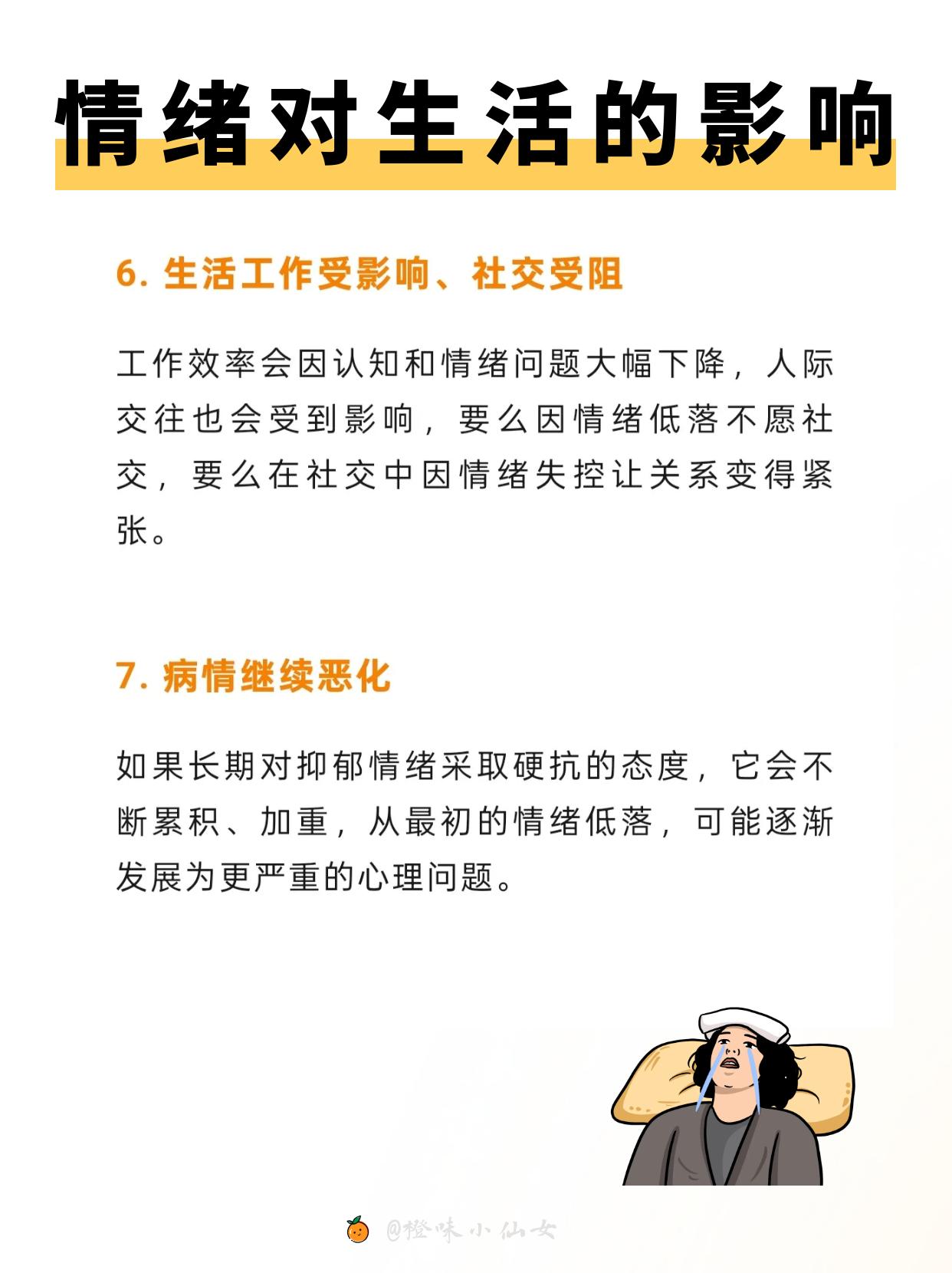 情绪对生活的影响

6. 生活工作受影响、社交受阻

工作效率会因认知和情绪问题大幅下降，人际交往也会受到影响，要么因情绪低落不愿社交，要么在社交中因情绪失控让关系变得紧张。

7. 病情继续恶化

如果长期对抑郁情绪采取硬抗的态度，它会不断累积、加重，从最初的情绪低落，可能逐渐发展为更严重的心理问题。

@橙味小仙女